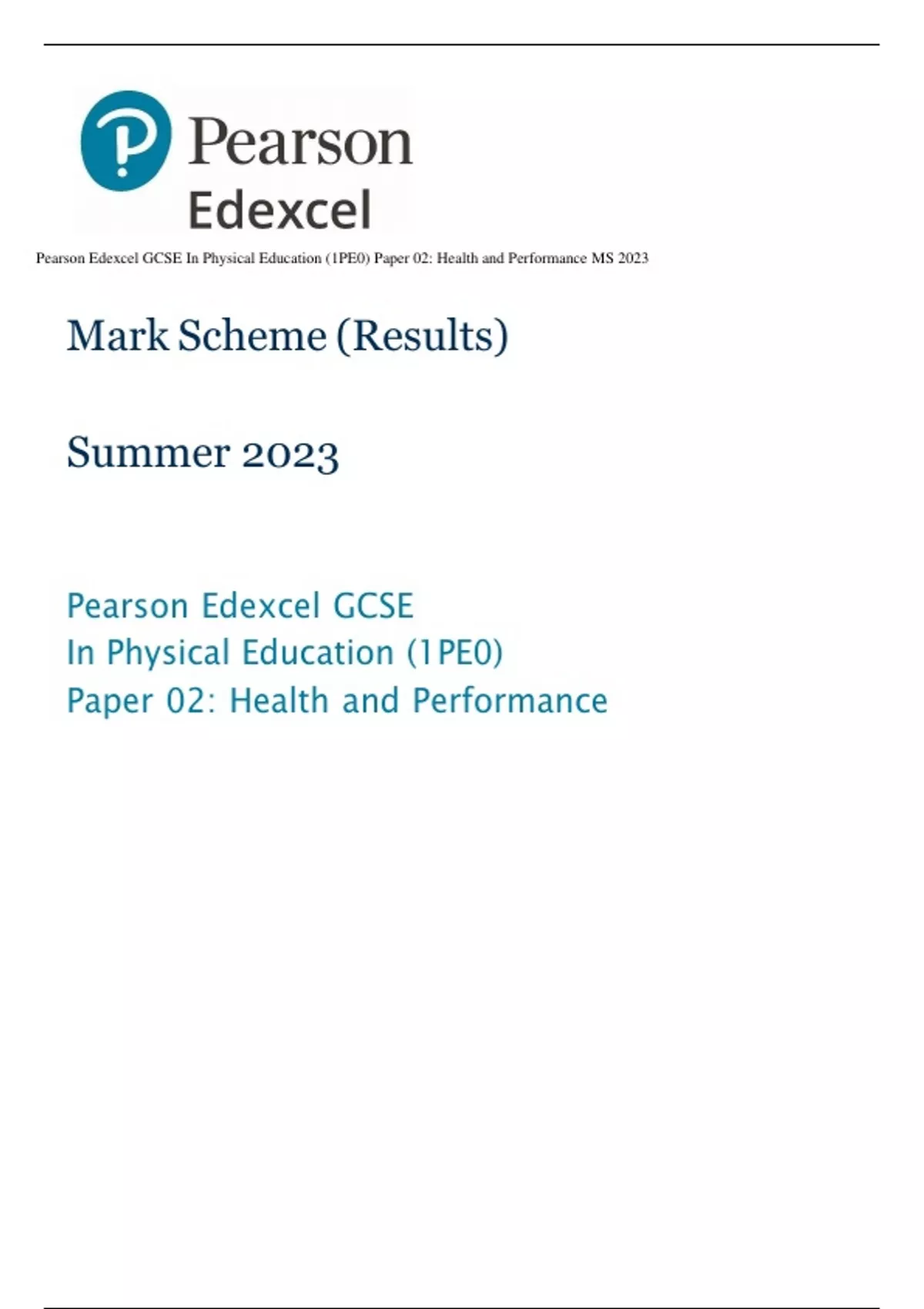 Pearson
Edexcel

Pearson Edexcel GCSE In Physical Education (1PE0) Paper 02: Health and Performance MS 2023

Mark Scheme (Results)

Summer 2023

Pearson Edexcel GCSE
In Physical Education (1PE0)
Paper 02: Health and Performance